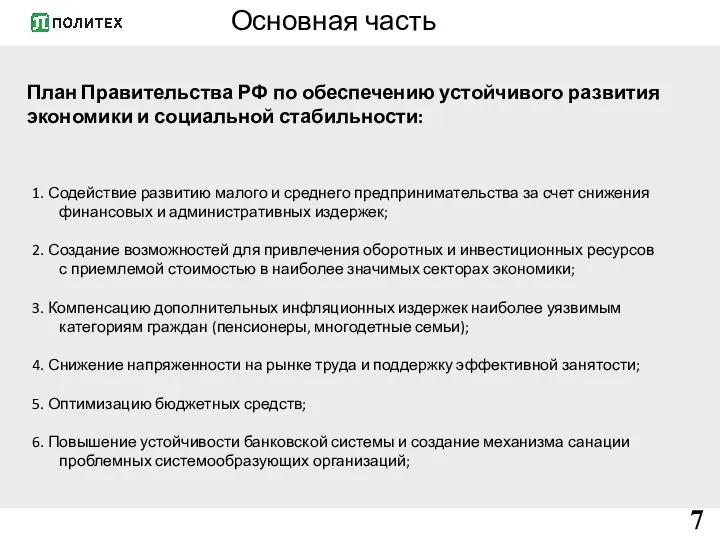 ПОЛИТЕХ

Основная часть

План Правительства РФ по обеспечению устойчивого развития экономики и социальной стабильности:

1. Содействие развитию малого и среднего предпринимательства за счет снижения финансовых и административных издержек;

2. Создание возможностей для привлечения оборотных и инвестиционных ресурсов с приемлемой стоимостью в наиболее значимых секторах экономики;

3. Компенсацию дополнительных инфляционных издержек наиболее уязвимым категориям граждан (пенсионеры, многодетные семьи);

4. Снижение напряженности на рынке труда и поддержку эффективной занятости;

5. Оптимизацию бюджетных средств;

6. Повышение устойчивости банковской системы и создание механизма санации проблемных системообразующих организаций;

7